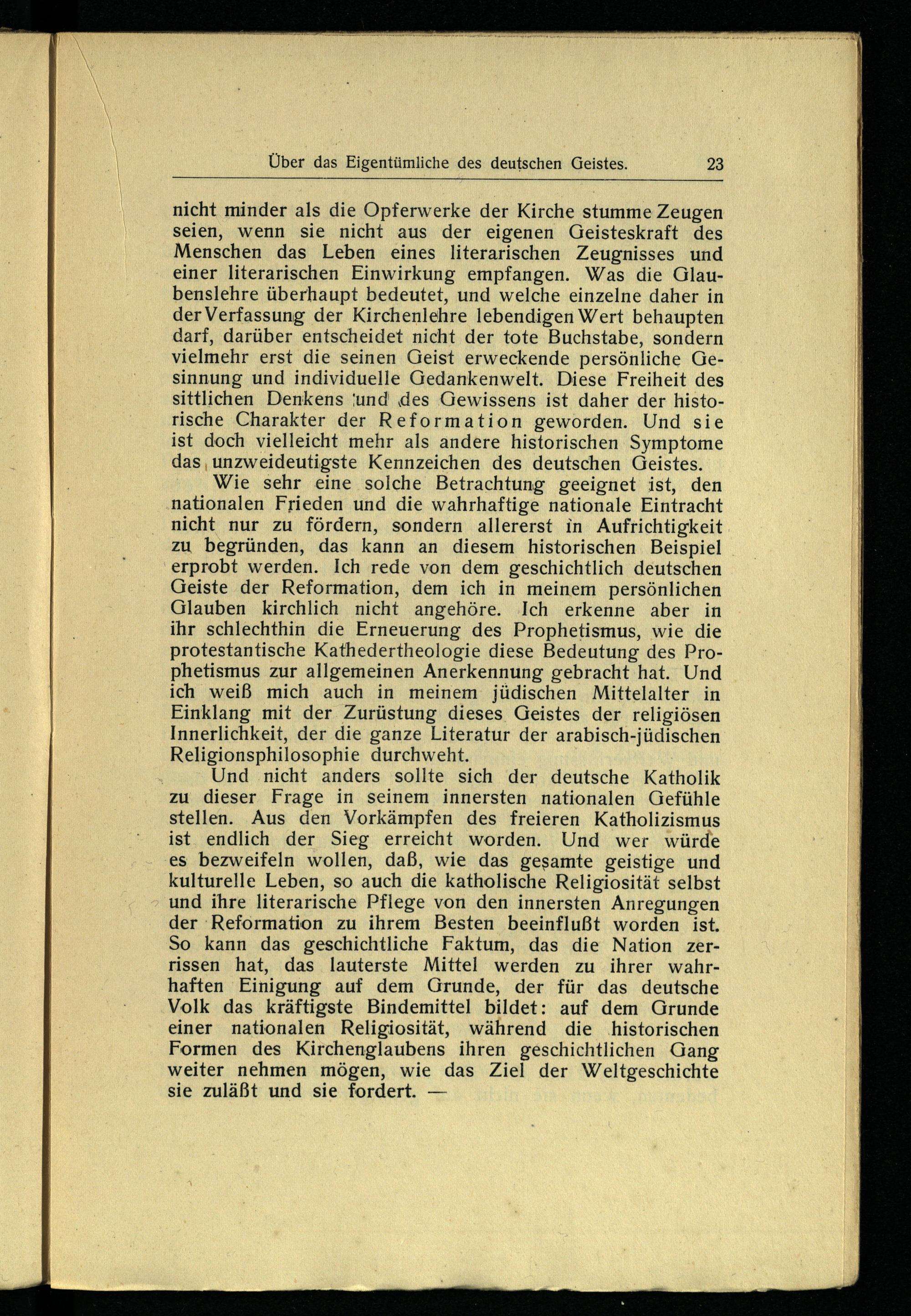 Über das Eigentümliche des deutschen Geistes. 23

nicht minder als die Opferwerke der Kirche stumme Zeugen seien, wenn sie nicht aus der eigenen Geisteskraft des Menschen das Leben eines literarischen Zeugnisses und einer literarischen Einwirkung empfangen. Was die Glaubenslehre überhaupt bedeutet, und welche einzelne daher in der Verfassung der Kirchenlehre lebendigen Wert behaupten darf, darüber entscheidet nicht der tote Buchstabe, sondern vielmehr erst die seinen Geist erweckende persönliche Gesinnung und individuelle Gedankenwelt. Diese Freiheit des sittlichen Denkens und des Gewissens ist daher der historische Charakter der Reformation geworden. Und sie ist doch vielleicht mehr als andere historischen Symptome das unzweideutigste Kennzeichen des deutschen Geistes.

Wie sehr eine solche Betrachtung geeignet ist, den nationalen Frieden und die wahrhaftige nationale Eintracht nicht nur zu fördern, sondern allererst in Aufrichtigkeit zu begründen, das kann an diesem historischen Beispiel erprobt werden. Ich rede von dem geschichtlich deutschen Geiste der Reformation, dem ich in meinem persönlichen Glauben kirchlich nicht angehöre. Ich erkenne aber in ihr schlechthin die Erneuerung des Prophetismus, wie die protestantische Kathedertheologie diese Bedeutung des Prophetismus zur allgemeinen Anerkennung gebracht hat. Und ich weiß mich auch in meinem jüdischen Mittelalter in Einklang mit der Zurüstung dieses Geistes der religiösen Innerlichkeit, der die ganze Literatur der arabisch-jüdischen Religionsphilosophie durchweht.

Und nicht anders sollte sich der deutsche Katholik zu dieser Frage in seinem innersten nationalen Gefühle stellen. Aus den Vorkämpfen des freieren Katholizismus ist endlich der Sieg erreicht worden. Und wer würde es bezweifeln wollen, daß, wie das gesamte geistige und kulturelle Leben, so auch die katholische Religiosität selbst und ihre literarische Pflege von den innersten Anregungen der Reformation zu ihrem Besten beeinflußt worden ist. So kann das geschichtliche Faktum, das die Nation zerrissen hat, das lauterste Mittel werden zu ihrer wahrhaften Einigung auf dem Grunde, der für das deutsche Volk das kräftigste Bindemittel bildet: auf dem Grunde einer nationalen Religiosität, während die historischen Formen des Kirchenglaubens ihren geschichtlichen Gang weiter nehmen mögen, wie das Ziel der Weltgeschichte sie zuläßt und sie fordert. —